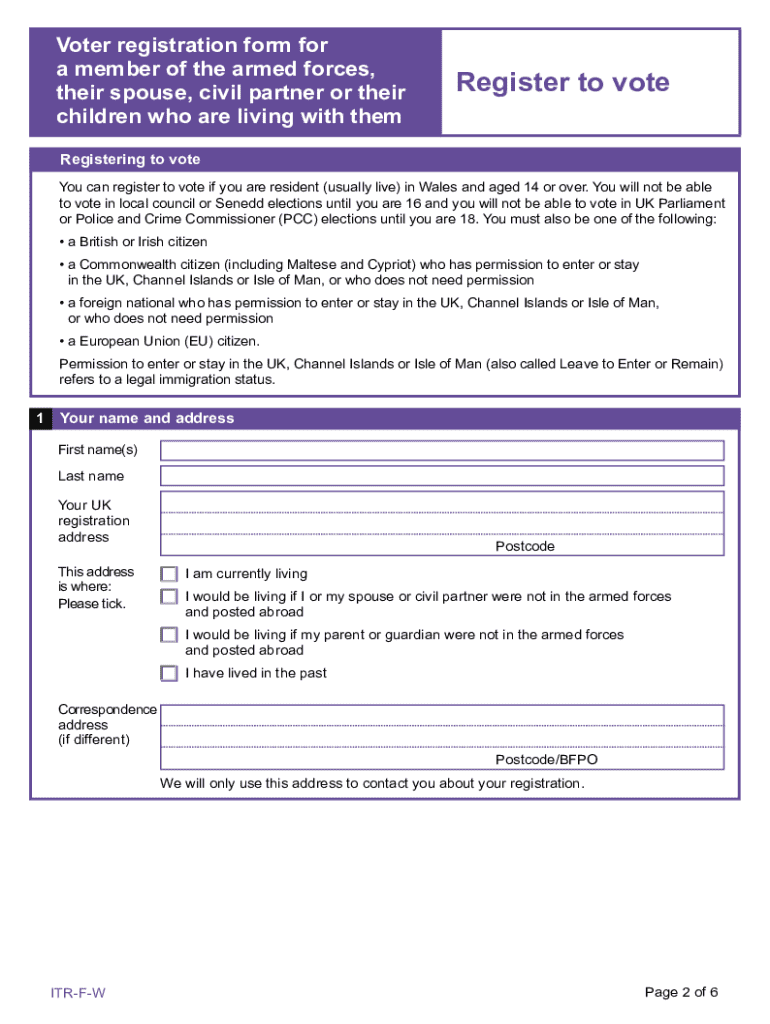 Voter registration form for a member of the armed forces, their spouse, civil partner or their children who are living with them

Register to vote

Registering to vote

You can register to vote if you are resident (usually live) in Wales and aged 14 or over. You will not be able to vote in local council or Senedd elections until you are 16 and you will not be able to vote in UK Parliament or Police and Crime Commissioner (PCC) elections until you are 18. You must also be one of the following:

• a British or Irish citizen

• a Commonwealth citizen (including Maltese and Cypriot) who has permission to enter or stay in the UK, Channel Islands or Isle of Man, or who does not need permission

• a foreign national who has permission to enter or stay in the UK, Channel Islands or Isle of Man, or who does not need permission

• a European Union (EU) citizen.

Permission to enter or stay in the UK, Channel Islands or Isle of Man (also called Leave to Enter or Remain) refers to a legal immigration status.

1 Your name and address

First name(s)

Last name

Your UK registration address

Postcode

This address is where: Please tick.

I am currently living

I would be living if I or my spouse or civil partner were not in the armed forces and posted abroad

I would be living if my parent or guardian were not in the armed forces and posted abroad

I have lived in the past

Correspondence address (if different)

Postcode/BFPO

We will only use this address to contact you about your registration.

ITR-F-W

Page 2 of 6